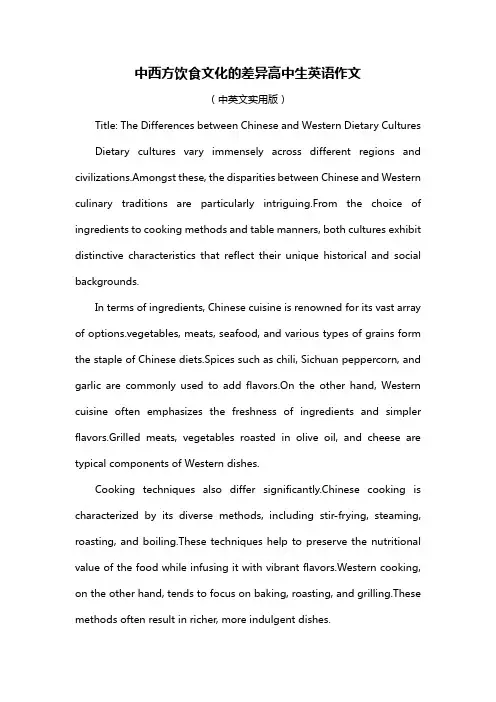 中西方饮食文化的差异高中生英语作文

（中英文实用版）

Title: The Differences between Chinese and Western Dietary Cultures

Dietary cultures vary immensely across different regions and civilizations.Amongst these, the disparities between Chinese and Western culinary traditions are particularly intriguing.From the choice of ingredients to cooking methods and table manners, both cultures exhibit distinctive characteristics that reflect their unique historical and social backgrounds.

In terms of ingredients, Chinese cuisine is renowned for its vast array of options.vegetables, meats, seafood, and various types of grains form the staple of Chinese diets.Spices such as chili, Sichuan peppercorn, and garlic are commonly used to add flavors.On the other hand, Western cuisine often emphasizes the freshness of ingredients and simpler flavors.Grilled meats, vegetables roasted in olive oil, and cheese are typical components of Western dishes.

Cooking techniques also differ significantly.Chinese cooking is characterized by its diverse methods, including stir-frying, steaming, roasting, and boiling.These techniques help to preserve the nutritional value of the food while infusing it with vibrant flavors.Western cooking, on the other hand, tends to focus on baking, roasting, and grilling.These methods often result in richer, more indulgent dishes.